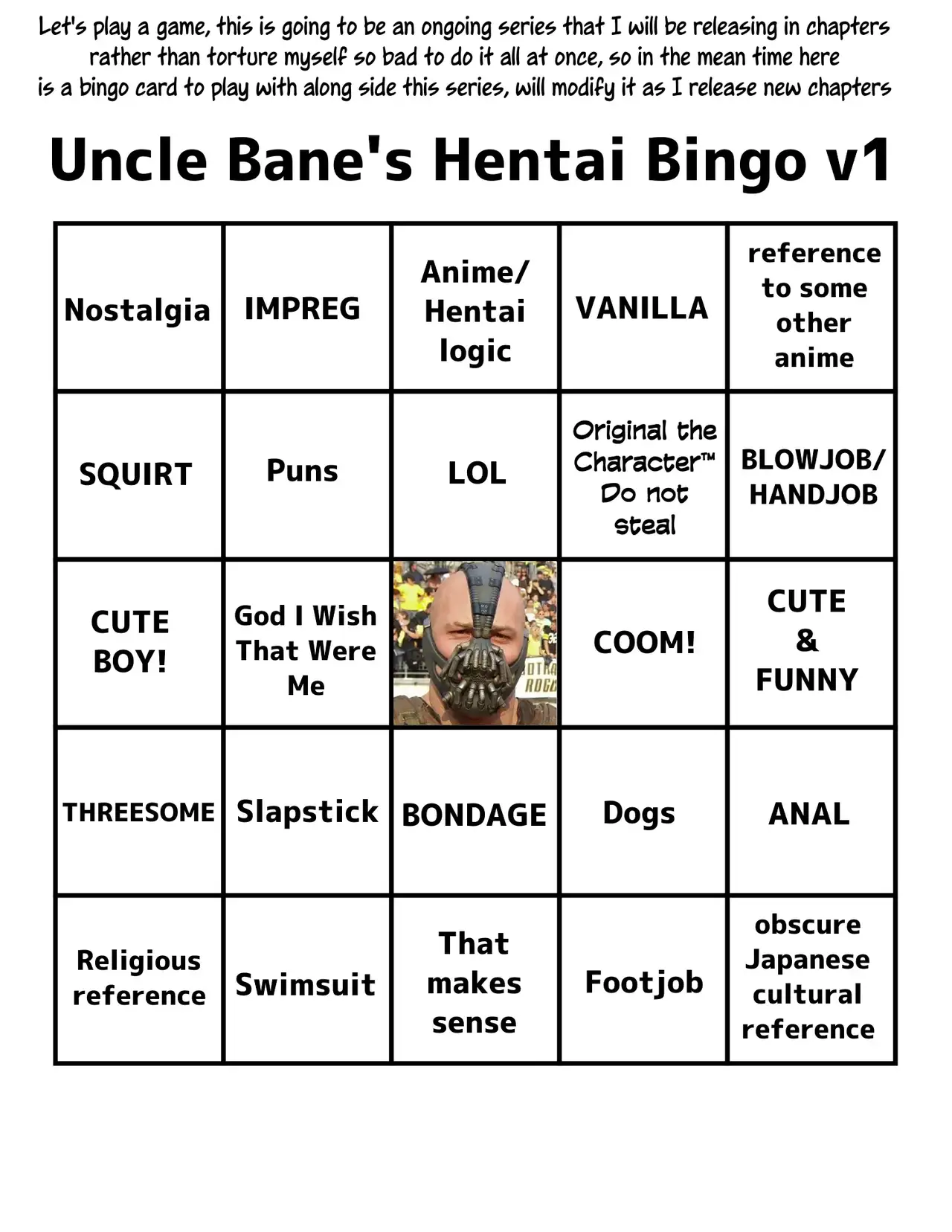 Let's play a game, this is going to be an ongoing series that I will be releasing in chapters rather than torture myself so bad to do it all at once, so in the mean time here is a bingo card to play with along side this series, will modify it as I release new chapters

Uncle Bane's Hentai Bingo v1

| Nostalgia | IMPREG | Anime/ Hentai logic | VANILLA | reference to some other anime |
|---|---|---|---|---|
| SQUIRT | Puns | LOL | Original the Character™ Do not steal | BLOWJOB/ HANDJOB |
| CUTE BOY! | God I Wish That Were Me | | COOM! | CUTE & FUNNY |
| THREESOME | Slapstick | BONDAGE | Dogs | ANAL |
| Religious reference | Swimsuit | That makes sense | Footjob | obscure Japanese cultural reference |